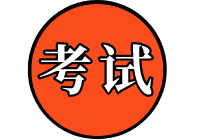 考试